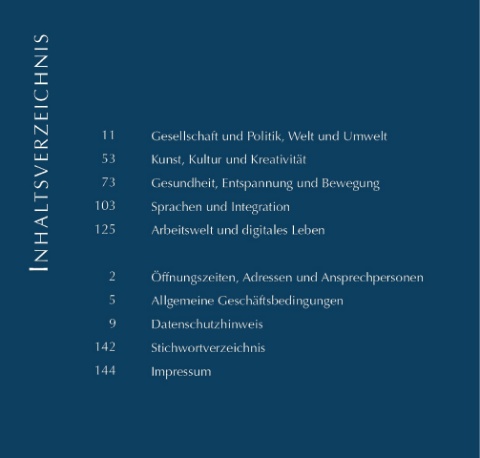 INHALTSVERZEICHNIS

11 Gesellschaft und Politik, Welt und Umwelt
53 Kunst, Kultur und Kreativität
73 Gesundheit, Entspannung und Bewegung
103 Sprachen und Integration
125 Arbeitswelt und digitales Leben

2 Öffnungszeiten, Adressen und Ansprechpersonen
5 Allgemeine Geschäftsbedingungen
9 Datenschutzhinweis
142 Stichwortverzeichnis
144 Impressum